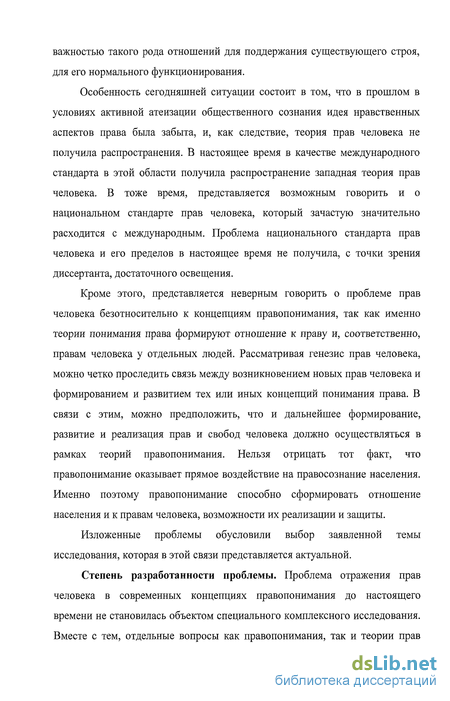 важностью такого рода отношений для поддержания существующего строя, для его нормального функционирования.

Особенность сегодняшней ситуации состоит в том, что в прошлом в условиях активной атеизации общественного сознания идея нравственных аспектов права была забыта, и, как следствие, теория прав человека не получила распространения. В настоящее время в качестве международного стандарта в этой области получила распространение западная теория прав человека. В тоже время, представляется возможным говорить и о национальном стандарте прав человека, который зачастую значительно расходится с международным. Проблема национального стандарта прав человека и его пределов в настоящее время не получила, с точки зрения диссертанта, достаточного освещения.

Кроме этого, представляется неверным говорить о проблеме прав человека безотносительно к концепциям правопонимания, так как именно теории понимания права формируют отношение к праву и, соответственно, правам человека у отдельных людей. Рассматривая генезис прав человека, можно четко проследить связь между возникновением новых прав человека и формированием и развитием тех или иных концепций понимания права. В связи с этим, можно предположить, что и дальнейшее формирование, развитие и реализация прав и свобод человека должно осуществляться в рамках теорий правопонимания. Нельзя отрицать тот факт, что правопонимание оказывает прямое воздействие на правосознание населения. Именно поэтому правопонимание способно сформировать отношение населения и к правам человека, возможности их реализации и защиты.

Изложенные проблемы обусловили выбор заявленной темы исследования, которая в этой связи представляется актуальной.

Степень разработанности проблемы. Проблема отражения прав человека в современных концепциях правопонимания до настоящего времени не становилась объектом специального комплексного исследования. Вместе с тем, отдельные вопросы как правопонимания, так и теории прав

dsLib.net
библиотека диссертаций